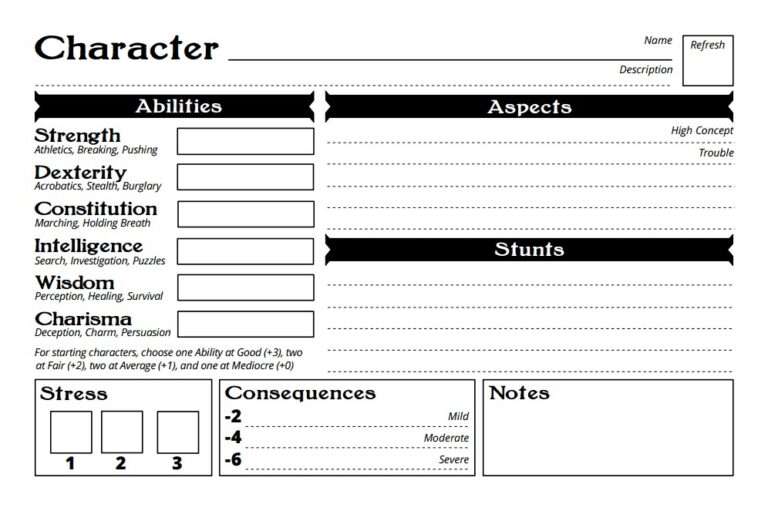 Character

Name

Description

Refresh

Abilities

Strength
Athletics, Breaking, Pushing

Dexterity
Acrobatics, Stealth, Burglary

Constitution
Marching, Holding Breath

Intelligence
Search, Investigation, Puzzles

Wisdom
Perception, Healing, Survival

Charisma
Deception, Charm, Persuasion

For starting characters, choose one Ability at Good (+3), two at Fair (+2), two at Average (+1), and one at Mediocre (+0)

Aspects

High Concept

Trouble

Stunts

Stress

1 2 3

Consequences

-2 Mild

-4 Moderate

-6 Severe

Notes